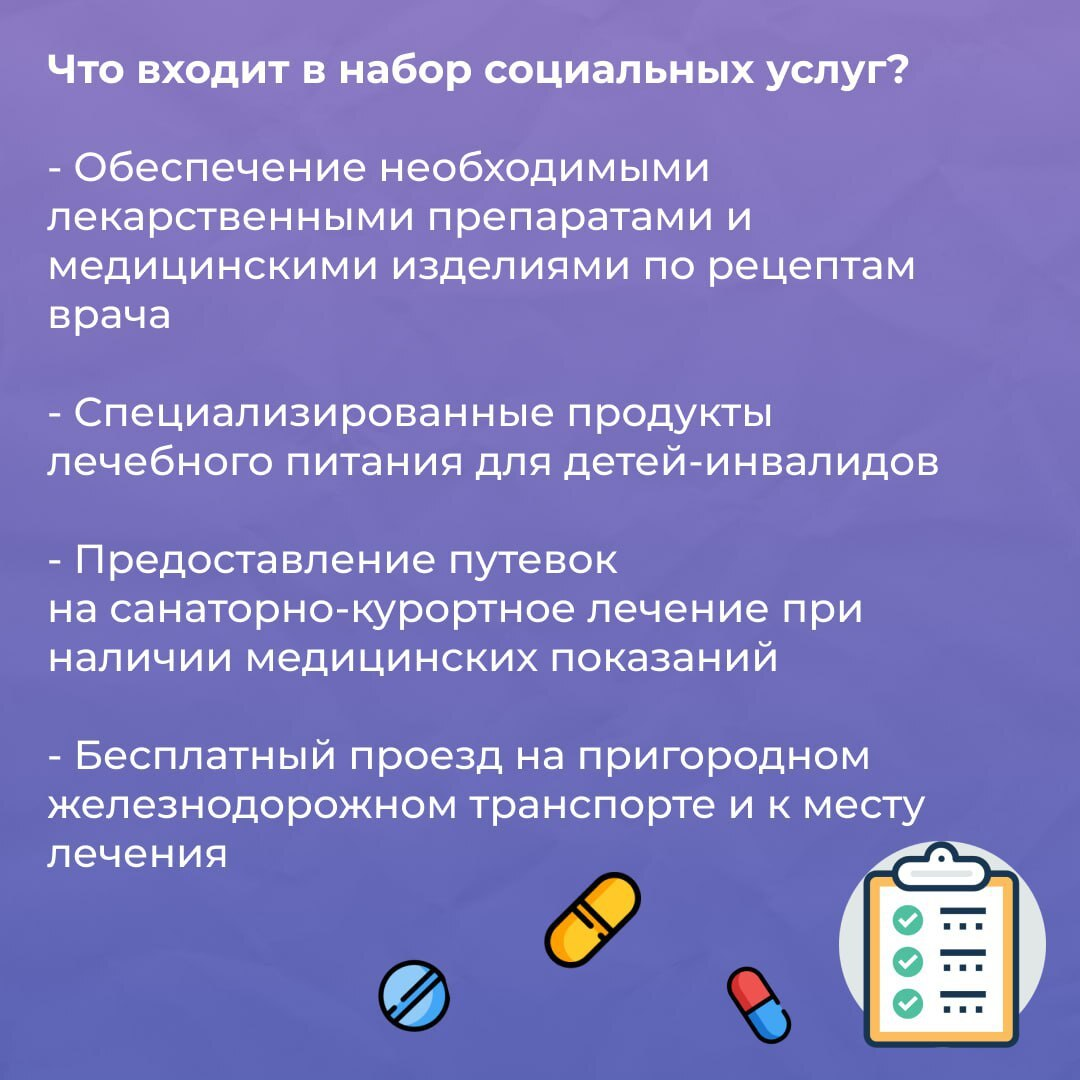 Что входит в набор социальных услуг?

- Обеспечение необходимыми лекарственными препаратами и медицинскими изделиями по рецептам врача

- Специализированные продукты лечебного питания для детей-инвалидов

- Предоставление путевок на санаторно-курортное лечение при наличии медицинских показаний

- Бесплатный проезд на пригородном железнодорожном транспорте и к месту лечения